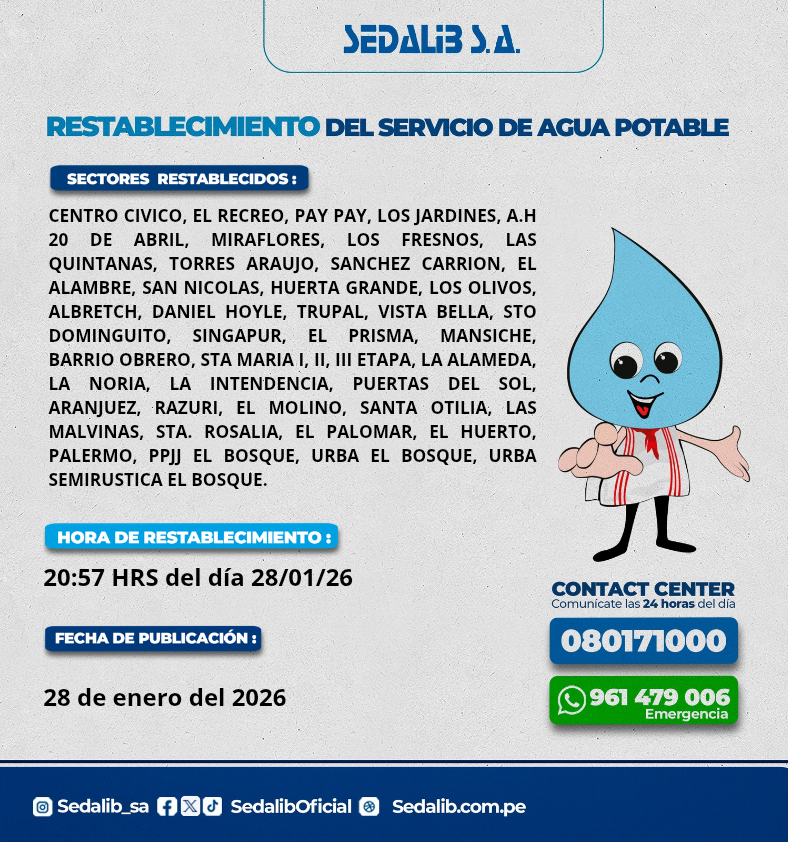 SEDALIB S.A.

RESTABLECIMIENTO DEL SERVICIO DE AGUA POTABLE

SECTORES RESTABLECIDOS :

CENTRO CIVICO, EL RECREO, PAY PAY, LOS JARDINES, A.H 20 DE ABRIL, MIRAFLORES, LOS FRESNOS, LAS QUINTANAS, TORRES ARAUJO, SANCHEZ CARRION, EL ALAMBRE, SAN NICOLAS, HUERTA GRANDE, LOS OLIVOS, ALBRETCH, DANIEL HOYLE, TRUPAL, VISTA BELLA, STO DOMINGUITO, SINGAPUR, EL PRISMA, MANSICHE, BARRIO OBRERO, STA MARIA I, II, III ETAPA, LA ALAMEDA, LA NORIA, LA INTENDENCIA, PUERTAS DEL SOL, ARANJUEZ, RAZURI, EL MOLINO, SANTA OTILIA, LAS MALVINAS, STA. ROSALIA, EL PALOMAR, EL HUERTO, PALERMO, PPJJ EL BOSQUE, URBA EL BOSQUE, URBA SEMIRUSTICA EL BOSQUE.

HORA DE RESTABLECIMIENTO :

20:57 HRS del día 28/01/26

FECHA DE PUBLICACIÓN :

28 de enero del 2026

CONTACT CENTER
Comunícate las 24 horas del día

080171000

961 479 006
Emergencia

Sedalib_sa SedalibOficial Sedalib.com.pe